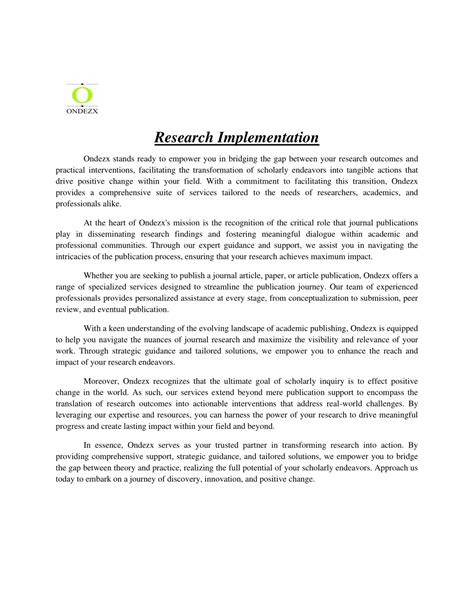 ONDEZX

Research Implementation

Ondezx stands ready to empower you in bridging the gap between your research outcomes and practical interventions, facilitating the transformation of scholarly endeavors into tangible actions that drive positive change within your field. With a commitment to facilitating this transition, Ondezx provides a comprehensive suite of services tailored to the needs of researchers, academics, and professionals alike.

At the heart of Ondezx's mission is the recognition of the critical role that journal publications play in disseminating research findings and fostering meaningful dialogue within academic and professional communities. Through our expert guidance and support, we assist you in navigating the intricacies of the publication process, ensuring that your research achieves maximum impact.

Whether you are seeking to publish a journal article, paper, or article publication, Ondezx offers a range of specialized services designed to streamline the publication journey. Our team of experienced professionals provides personalized assistance at every stage, from conceptualization to submission, peer review, and eventual publication.

With a keen understanding of the evolving landscape of academic publishing, Ondezx is equipped to help you navigate the nuances of journal research and maximize the visibility and relevance of your work. Through strategic guidance and tailored solutions, we empower you to enhance the reach and impact of your research endeavors.

Moreover, Ondezx recognizes that the ultimate goal of scholarly inquiry is to effect positive change in the world. As such, our services extend beyond mere publication support to encompass the translation of research outcomes into actionable interventions that address real-world challenges. By leveraging our expertise and resources, you can harness the power of your research to drive meaningful progress and create lasting impact within your field and beyond.

In essence, Ondezx serves as your trusted partner in transforming research into action. By providing comprehensive support, strategic guidance, and tailored solutions, we empower you to bridge the gap between theory and practice, realizing the full potential of your scholarly endeavors. Approach us today to embark on a journey of discovery, innovation, and positive change.